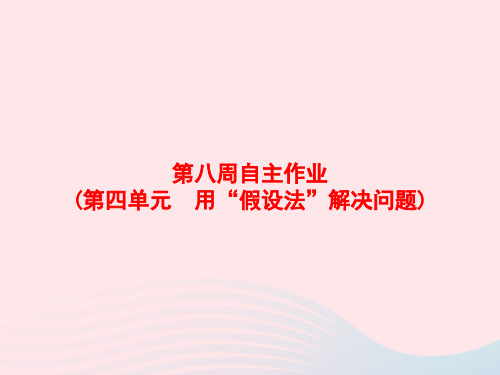 第八周自主作业
（第四单元　用“假设法”解决问题）